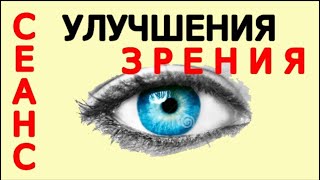 СЕАНС
УЛУЧШЕНИЯ
ЗРЕНИЯ